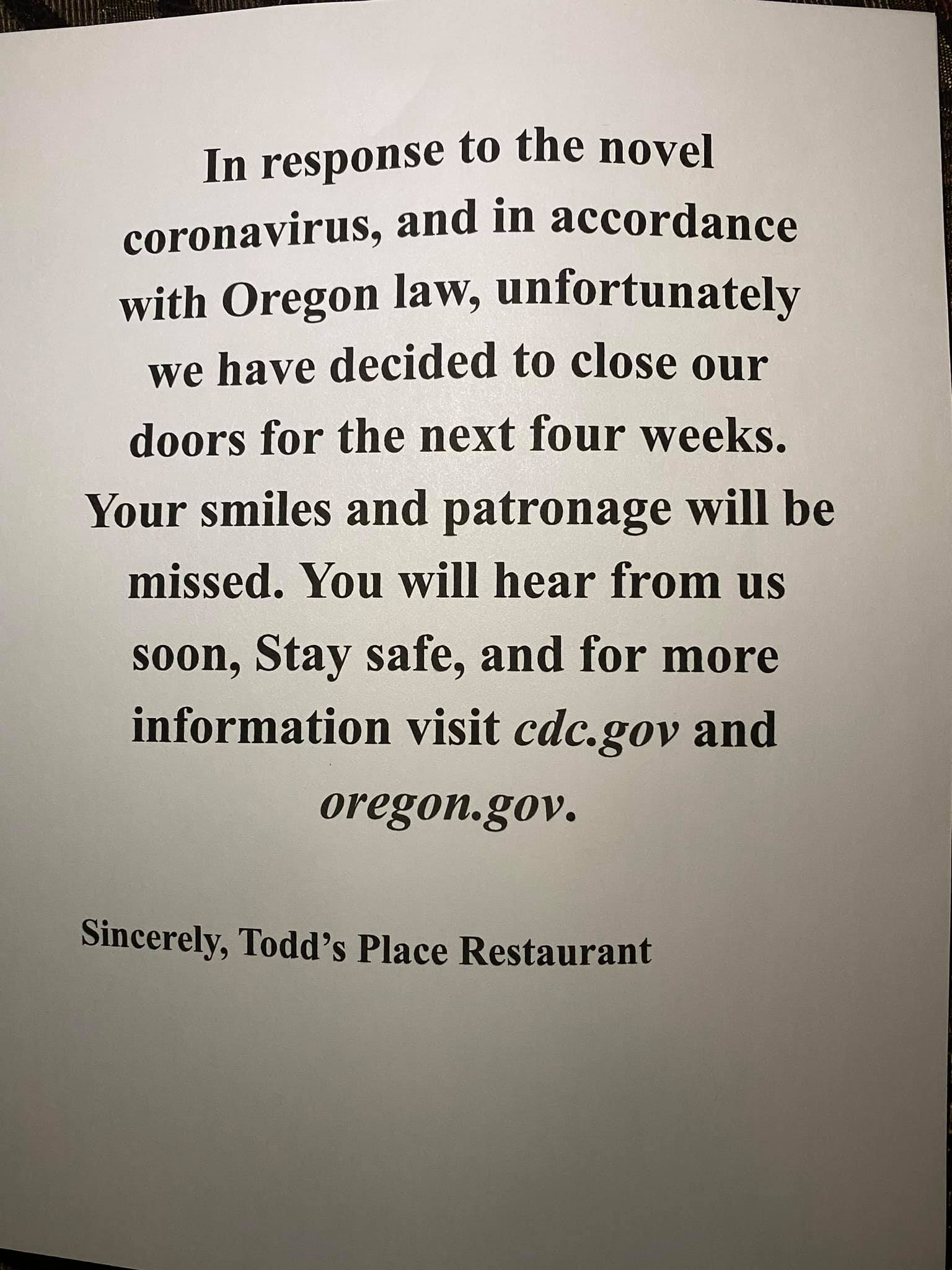 In response to the novel coronavirus, and in accordance with Oregon law, unfortunately we have decided to close our doors for the next four weeks. Your smiles and patronage will be missed. You will hear from us soon, Stay safe, and for more information visit cdc.gov and oregon.gov.

Sincerely, Todd's Place Restaurant